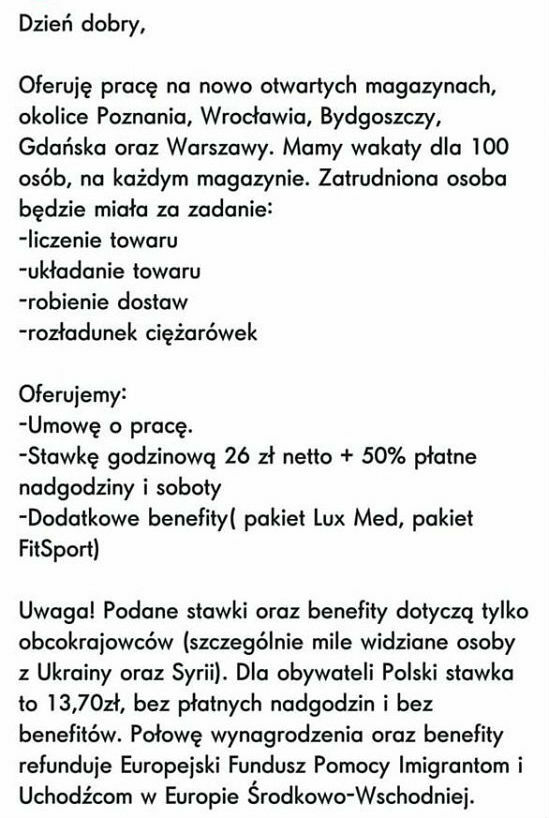 Dzień dobry,

Oferuję pracę na nowo otwartych magazynach, okolice Poznania, Wrocławia, Bydgoszczy, Gdańska oraz Warszawy. Mamy wakaty dla 100 osób, na każdym magazynie. Zatrudniona osoba będzie miała za zadanie:
-liczenie towaru
-układanie towaru
-robienie dostaw
-rozładunek ciężarówek

Oferujemy:
-Umowę o pracę.
-Stawkę godzinową 26 zł netto + 50% płatne nadgodziny i soboty
-Dodatkowe benefity( pakiet Lux Med, pakiet FitSport)

Uwaga! Podane stawki oraz benefity dotyczą tylko obcokrajowców (szczególnie mile widziane osoby z Ukrainy oraz Syrii). Dla obywateli Polski stawka to 13,70zł, bez płatnych nadgodzin i bez benefitów. Połowę wynagrodzenia oraz benefity refunduje Europejski Fundusz Pomocy Imigrantom i Uchodźcom w Europie Środkowo-Wschodniej.